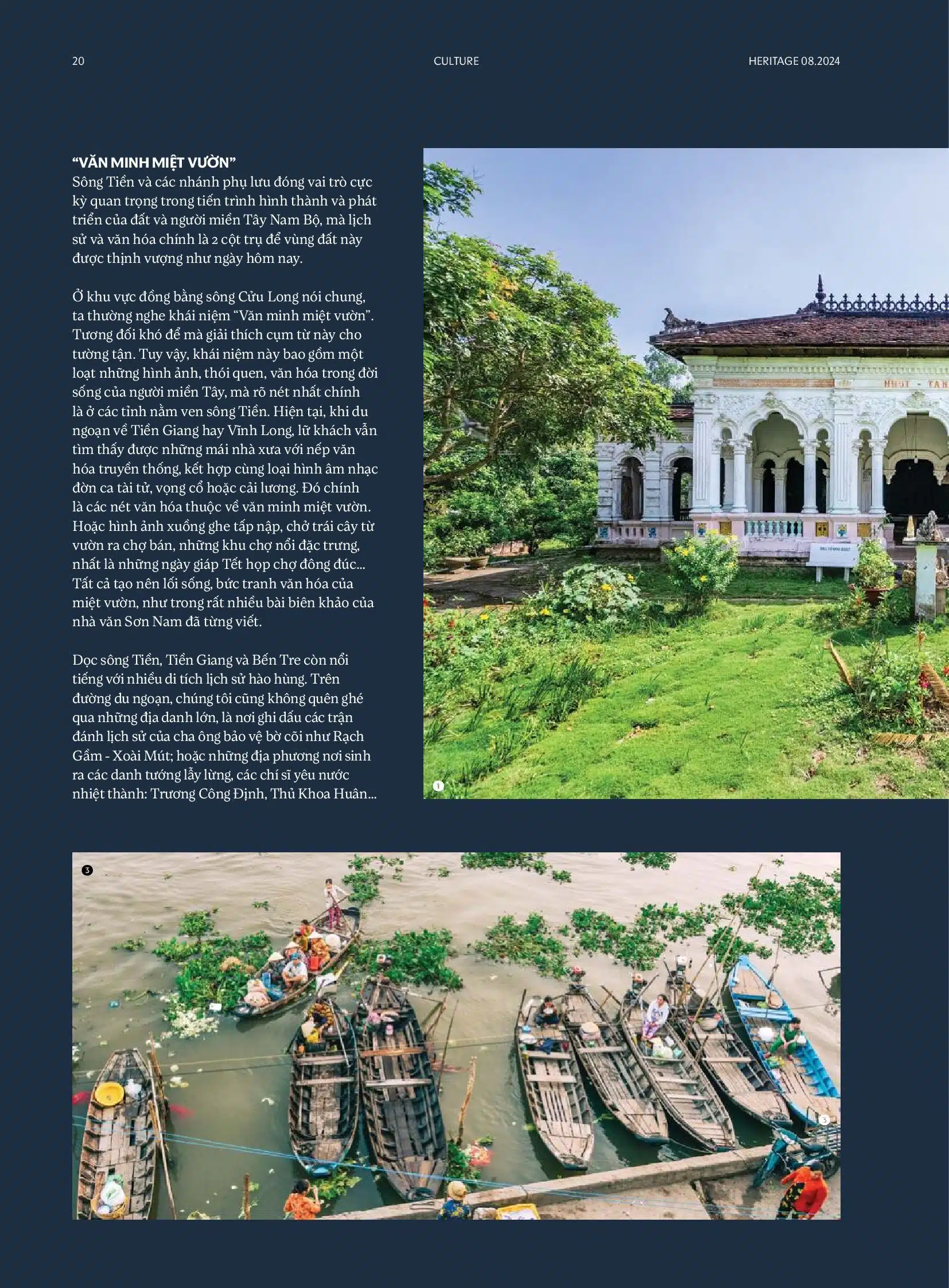 20

CULTURE

HERITAGE 08.2024

"VĂN MINH MIỆT VƯỜN"
Sông Tiền và các nhánh phụ lưu đóng vai trò cực kỳ quan trọng trong tiến trình hình thành và phát triển của đất và người miền Tây Nam Bộ, mà lịch sử và văn hóa chính là 2 cột trụ để vùng đất này được thịnh vượng như ngày hôm nay.

Ở khu vực đồng bằng sông Cửu Long nói chung, ta thường nghe khái niệm "Văn minh miệt vườn". Tương đối khó để mà giải thích cụm từ này cho tường tận. Tuy vậy, khái niệm này bao gồm một loạt những hình ảnh, thói quen, văn hóa trong đời sống của người miền Tây, mà rõ nét nhất chính là ở các tỉnh nằm ven sông Tiền. Hiện tại, khi du ngoạn về Tiền Giang hay Vĩnh Long, lữ khách vẫn tìm thấy được những mái nhà xưa với nếp văn hóa truyền thống, kết hợp cùng loại hình âm nhạc đờn ca tài tử, vọng cổ hoặc cải lương. Đó chính là các nét văn hóa thuộc về văn minh miệt vườn. Hoặc hình ảnh xuồng ghe tấp nập, chở trái cây từ vườn ra chợ bán, những khu chợ nổi đặc trưng, nhất là những ngày giáp Tết họp chợ đông đúc... Tất cả tạo nên lối sống, bức tranh văn hóa của miệt vườn, như trong rất nhiều bài biên khảo của nhà văn Sơn Nam đã từng viết.

Dọc sông Tiền, Tiền Giang và Bến Tre còn nổi tiếng với nhiều di tích lịch sử hào hùng. Trên đường du ngoạn, chúng tôi cũng không quên ghé qua những địa danh lớn, là nơi ghi dấu các trận đánh lịch sử của cha ông bảo vệ bờ cõi như Rạch Gầm - Xoài Mút; hoặc những địa phương nơi sinh ra các danh tướng lẫy lừng, các chí sĩ yêu nước nhiệt thành: Trương Công Định, Thủ Khoa Huân...

1

3